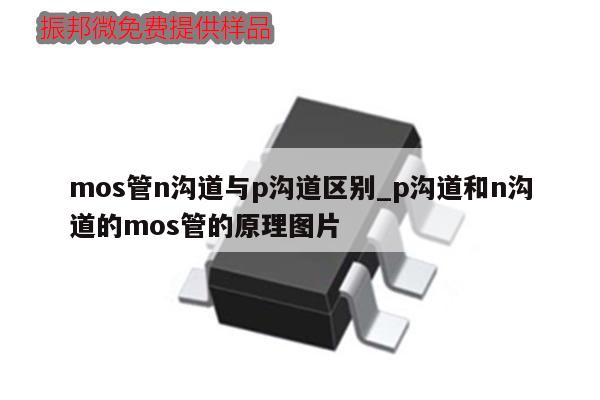 振邦微免费提供样品

mos管n沟道与p沟道区别_p沟道和n沟道的mos管的原理图片